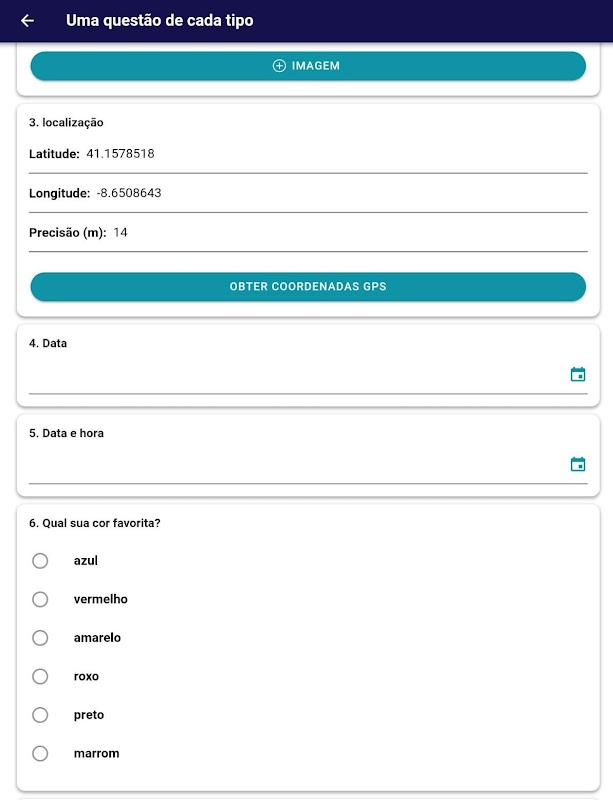 Uma questão de cada tipo

IMAGEM

3. localização

Latitude: 41.1578518

Longitude: -8.6508643

Precisão (m): 14

OBTER COORDENADAS GPS

4. Data

5. Data e hora

6. Qual sua cor favorita?

azul

vermelho

amarelo

roxo

preto

marrom